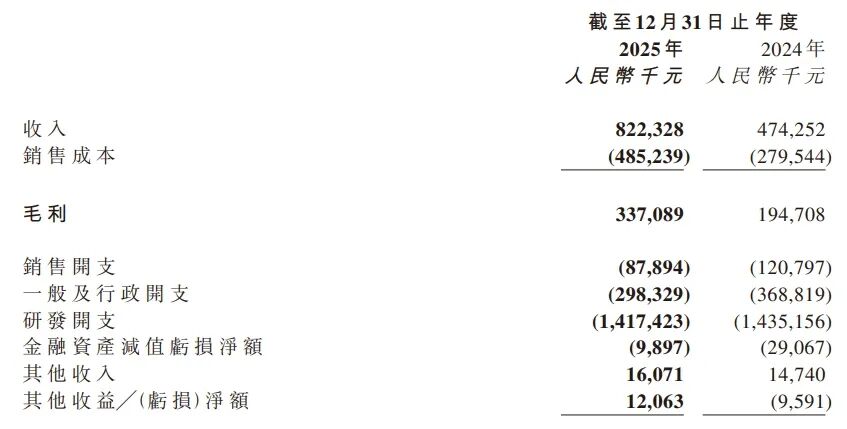 |  | 截至12月31日止年度 |  |
|---|---|---|
|  | 2025年 | 2024年 |
|  | 人民幣千元 | 人民幣千元 |
| 收入 | 822,328 | 474,252 |
| 銷售成本 | (485,239) | (279,544) |
| 毛利 | 337,089 | 194,708 |
| 銷售開支 | (87,894) | (120,797) |
| 一般及行政開支 | (298,329) | (368,819) |
| 研發開支 | (1,417,423) | (1,435,156) |
| 金融資產減值虧損淨額 | (9,897) | (29,067) |
| 其他收入 | 16,071 | 14,740 |
| 其他收益/(虧損)淨額 | 12,063 | (9,591) |